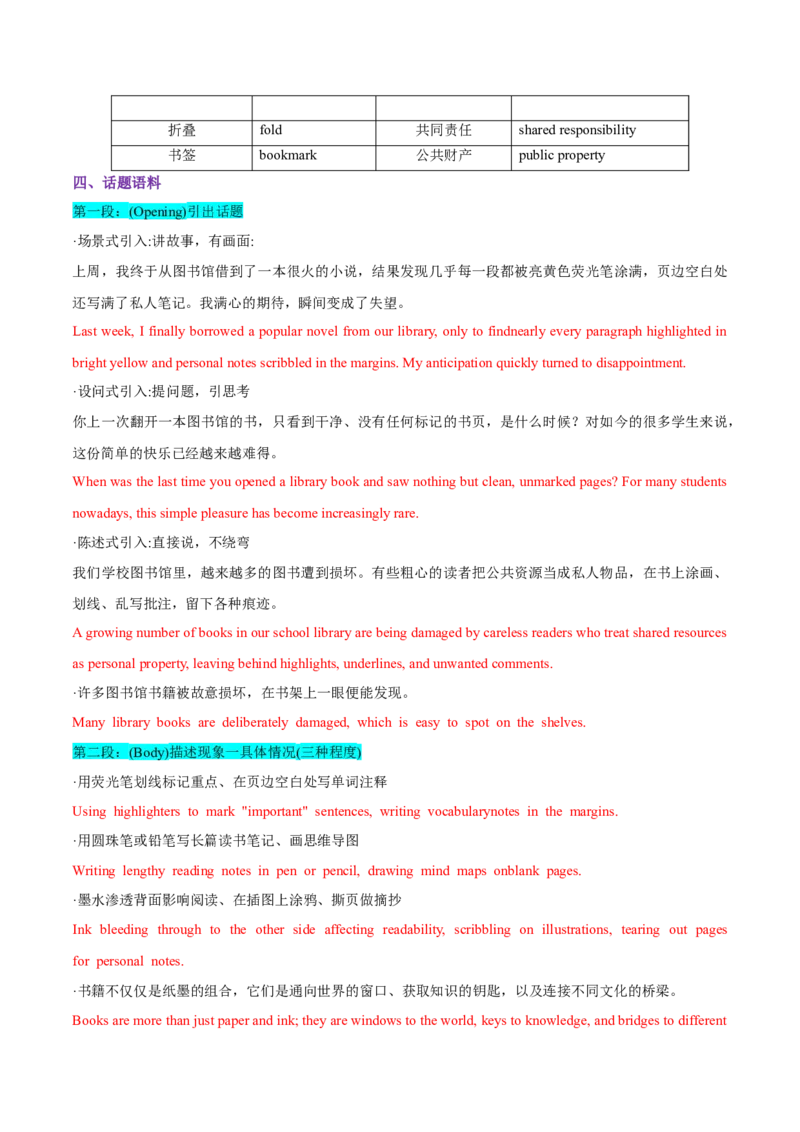 |  |  |  |  |
|---|---|---|---|
| 折叠 | fold | 共同责任 | shared responsibility |
| 书签 | bookmark | 公共财产 | public property |

四、话题语料

第一段：(Opening)引出话题

·场景式引入:讲故事，有画面:

上周，我终于从图书馆借到了一本很火的小说，结果发现几乎每一段都被亮黄色荧光笔涂满，页边空白处还写满了私人笔记。我满心的期待，瞬间变成了失望。

Last week, I finally borrowed a popular novel from our library, only to findnearly every paragraph highlighted in bright yellow and personal notes scribbled in the margins. My anticipation quickly turned to disappointment.

·设问式引入:提问题，引思考

你上一次翻开一本图书馆的书，只看到干净、没有任何标记的书页，是什么时候？对如今的很多学生来说，这份简单的快乐已经越来越难得。

When was the last time you opened a library book and saw nothing but clean, unmarked pages? For many students nowadays, this simple pleasure has become increasingly rare.

·陈述式引入:直接说，不绕弯

我们学校图书馆里，越来越多的图书遭到损坏。有些粗心的读者把公共资源当成私人物品，在书上涂画、划线、乱写批注，留下各种痕迹。

A growing number of books in our school library are being damaged by careless readers who treat shared resources as personal property, leaving behind highlights, underlines, and unwanted comments.

·许多图书馆书籍被故意损坏，在书架上一眼便能发现。

Many library books are deliberately damaged, which is easy to spot on the shelves.

第二段：(Body)描述现象一具体情况(三种程度)

·用荧光笔划线标记重点、在页边空白处写单词注释

Using highlighters to mark "important" sentences, writing vocabularynotes in the margins.

·用圆珠笔或铅笔写长篇读书笔记、画思维导图

Writing lengthy reading notes in pen or pencil, drawing mind maps onblank pages.

·墨水渗透背面影响阅读、在插图上涂鸦、撕页做摘抄

Ink bleeding through to the other side affecting readability, scribbling on illustrations, tearing out pages for personal notes.

·书籍不仅仅是纸墨的组合，它们是通向世界的窗口、获取知识的钥匙，以及连接不同文化的桥梁。

Books are more than just paper and ink; they are windows to the world, keys to knowledge, and bridges to different